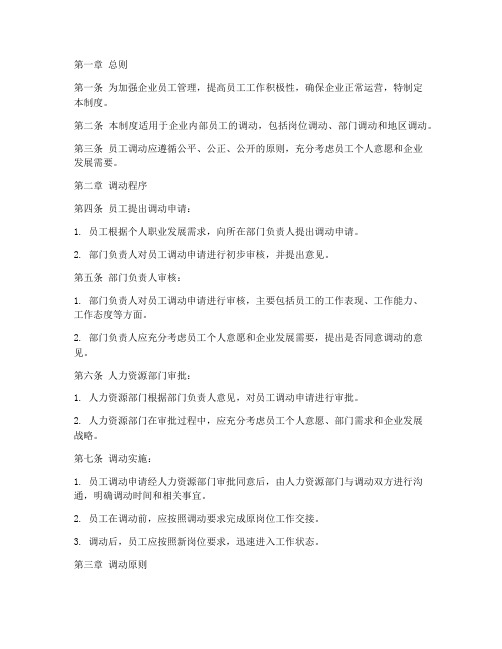 第一章 总则

第一条 为加强企业员工管理，提高员工工作积极性，确保企业正常运营，特制定本制度。

第二条 本制度适用于企业内部员工的调动，包括岗位调动、部门调动和地区调动。

第三条 员工调动应遵循公平、公正、公开的原则，充分考虑员工个人意愿和企业发展需要。

第二章 调动程序

第四条 员工提出调动申请：

1. 员工根据个人职业发展需求，向所在部门负责人提出调动申请。

2. 部门负责人对员工调动申请进行初步审核，并提出意见。

第五条 部门负责人审核：

1. 部门负责人对员工调动申请进行审核，主要包括员工的工作表现、工作能力、工作态度等方面。

2. 部门负责人应充分考虑员工个人意愿和企业发展需要，提出是否同意调动的意见。

第六条 人力资源部门审批：

1. 人力资源部门根据部门负责人意见，对员工调动申请进行审批。

2. 人力资源部门在审批过程中，应充分考虑员工个人意愿、部门需求和企业发展战略。

第七条 调动实施：

1. 员工调动申请经人力资源部门审批同意后，由人力资源部门与调动双方进行沟通，明确调动时间和相关事宜。

2. 员工在调动前，应按照调动要求完成原岗位工作交接。

3. 调动后，员工应按照新岗位要求，迅速进入工作状态。

第三章 调动原则